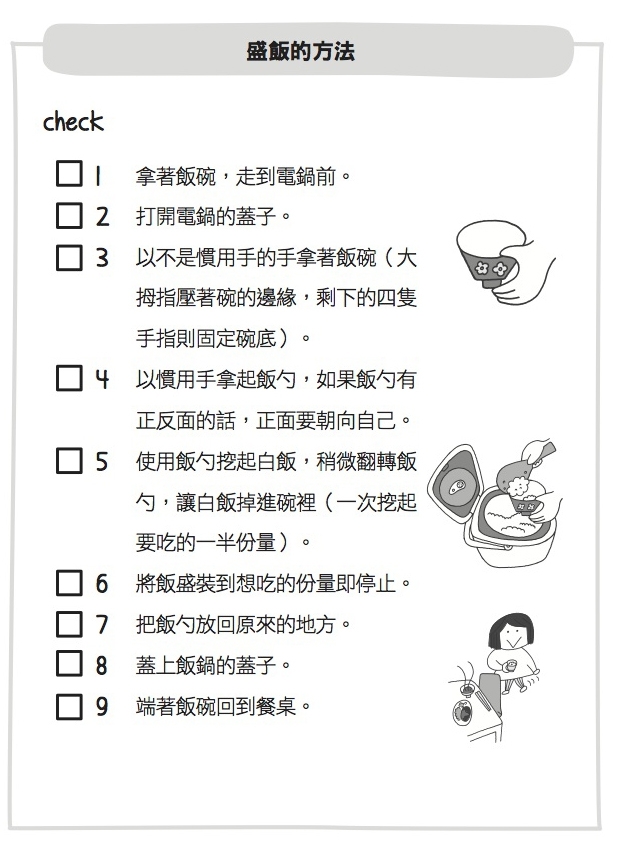 盛飯的方法

check

☐ 1 拿著飯碗，走到電鍋前。

☐ 2 打開電鍋的蓋子。

☐ 3 以不是慣用手的手拿著飯碗（大拇指壓著碗的邊緣，剩下的四隻手指則固定碗底）。

☐ 4 以慣用手拿起飯勺，如果飯勺有正反面的話，正面要朝向自己。

☐ 5 使用飯勺挖起白飯，稍微翻轉飯勺，讓白飯掉進碗裡（一次挖起要吃的一半份量）。

☐ 6 將飯盛裝到想吃的份量即停止。

☐ 7 把飯勺放回原來的地方。

☐ 8 蓋上飯鍋的蓋子。

☐ 9 端著飯碗回到餐桌。